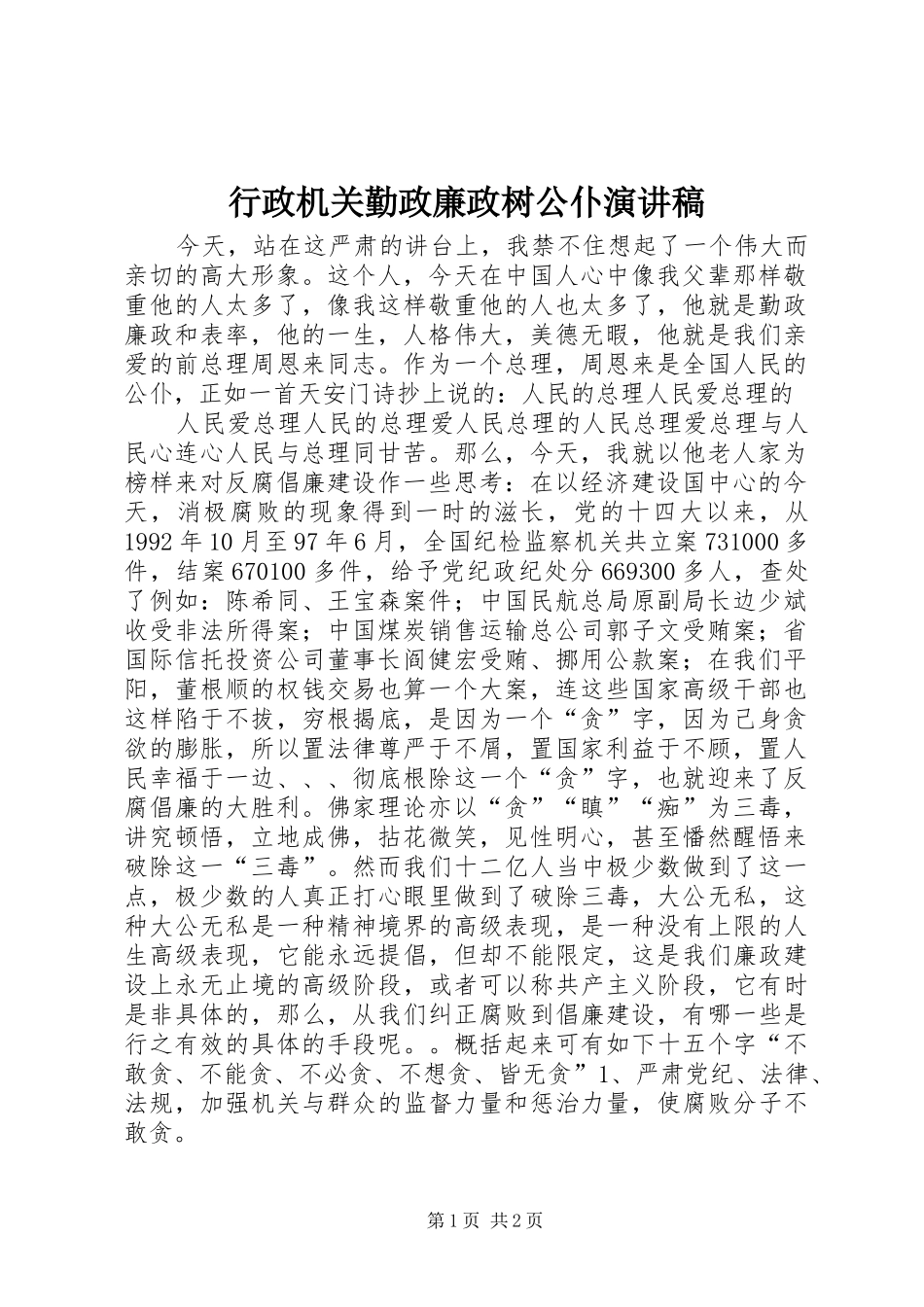 行政机关勤政廉政树公仆演讲稿

今天，站在这严肃的讲台上，我禁不住想起了一个伟大而亲切的高大形象。这个人，今天在中国人心中像我父辈那样敬重他的人太多了，像我这样敬重他的人也太多了，他就是勤政廉政和表率，他的一生，人格伟大，美德无暇，他就是我们亲爱的前总理周恩来同志。作为一个总理，周恩来是全国人民的公仆，正如一首天安门诗抄上说的：人民的总理人民爱总理的

人民爱总理人民的总理爱人民总理的人民总理爱总理与人民心连心人民与总理同甘苦。那么，今天，我就以他老人家为榜样来对反腐倡廉建设作一些思考：在以经济建设国中心的今天，消极腐败的现象得到一时的滋长，党的十四大以来，从1992年10月至97年6月，全国纪检监察机关共立案731000多件，结案670100多件，给予党纪政纪处分669300多人，查处了例如：陈希同、王宝森案件；中国民航总局原副局长边少斌收受非法所得案；中国煤炭销售运输总公司郭子文受贿案；省国际信托投资公司董事长阎健宏受贿、挪用公款案；在我们平阳，董根顺的权钱交易也算一个大案，连这些国家高级干部也这样陷于不拔，穷根揭底，是因为一个“贪”字，因为己身贪欲的膨胀，所以置法律尊严于不屑，置国家利益于不顾，置人民幸福于一边、、、彻底根除这一个“贪”字，也就迎来了反腐倡廉的大胜利。佛家理论亦以“贪”“瞋”“痴”为三毒，讲究顿悟，立地成佛，拈花微笑，见性明心，甚至幡然醒悟来破除这一“三毒”。然而我们十二亿人当中极少数做到了这一点，极少数的人真正打心眼里做到了破除三毒，大公无私，这种大公无私是一种精神境界的高级表现，是一种没有上限的人生高级表现，它能永远提倡，但却不能限定，这是我们廉政建设上永无止境的高级阶段，或者可以称共产主义阶段，它有时是非具体的，那么，从我们纠正腐败到倡廉建设，有哪一些是行之有效的具体的手段呢。。概括起来可有如下十五个字“不敢贪、不能贪、不必贪、不想贪、皆无贪”1、严肃党纪、法律、法规，加强机关与群众的监督力量和惩治力量，使腐败分子不敢贪。

第1页 共2页